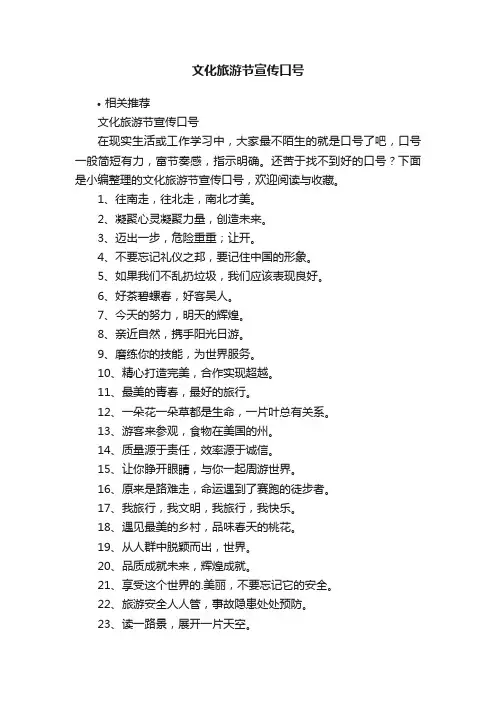 文化旅游节宣传口号

• 相关推荐

文化旅游节宣传口号

在现实生活或工作学习中，大家最不陌生的就是口号了吧，口号一般简短有力，富节奏感，指示明确。还苦于找不到好的口号？下面是小编整理的文化旅游节宣传口号，欢迎阅读与收藏。

1、往南走，往北走，南北才美。

2、凝聚心灵凝聚力量，创造未来。

3、迈出一步，危险重重；让开。

4、不要忘记礼仪之邦，要记住中国的形象。

5、如果我们不乱扔垃圾，我们应该表现良好。

6、好茶碧螺春，好客吴人。

7、今天的努力，明天的辉煌。

8、亲近自然，携手阳光日游。

9、磨练你的技能，为世界服务。

10、精心打造完美，合作实现超越。

11、最美的青春，最好的旅行。

12、一朵花一朵草都是生命，一片叶总有关系。

13、游客来参观，食物在美国的州。

14、质量源于责任，效率源于诚信。

15、让你睁开眼睛，与你一起周游世界。

16、原来是路难走，命运遇到了赛跑的徒步者。

17、我旅行，我文明，我旅行，我快乐。

18、遇见最美的乡村，品味春天的桃花。

19、从人群中脱颖而出，世界。

20、品质成就未来，辉煌成就。

21、享受这个世界的.美丽，不要忘记它的安全。

22、旅游安全人人管，事故隐患处处预防。

23、读一路景，展开一片天空。